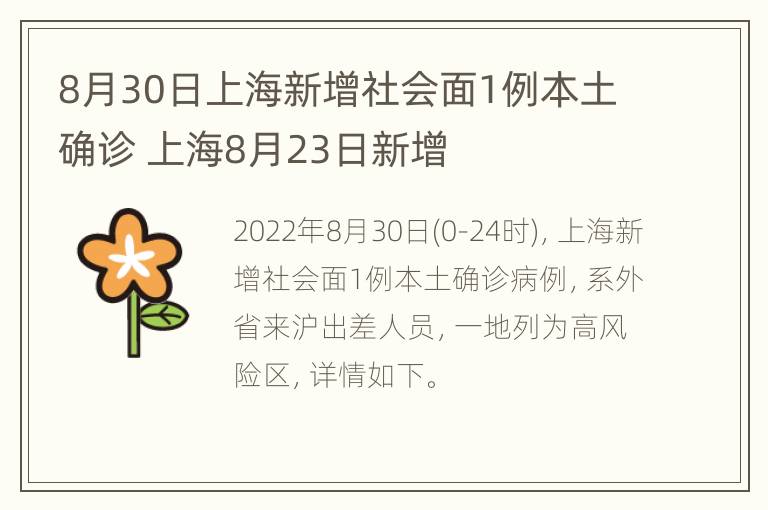 8月30日上海新增社会面1例本土确诊 上海8月23日新增

2022年8月30日(0-24时), 上海新增社会面1例本土确诊病例, 系外省来沪出差人员, 一地列为高风险区, 详情如下。